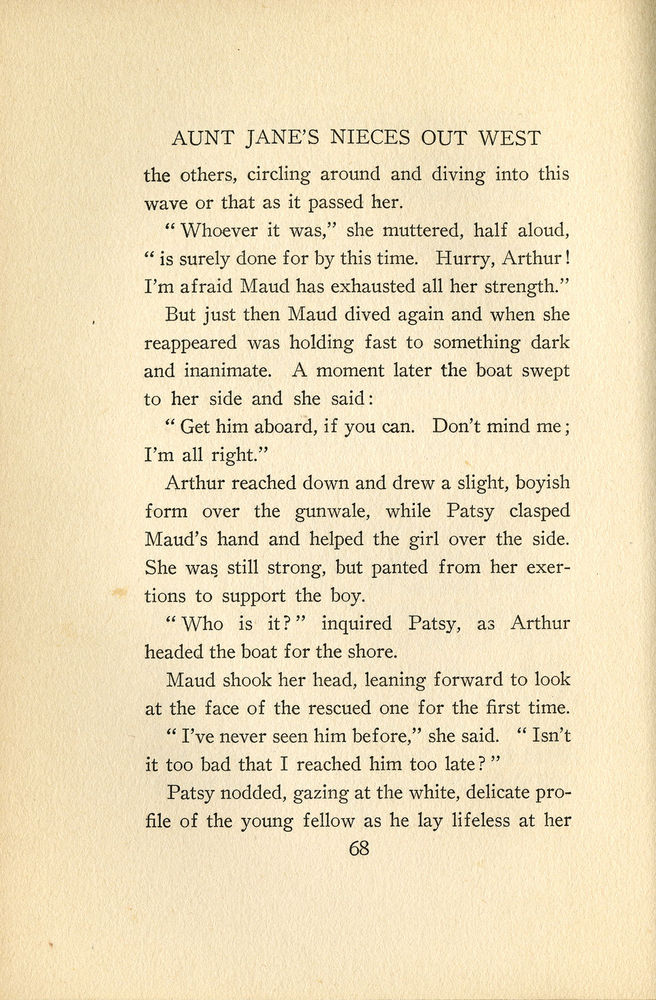 AUNT JANE'S NIECES OUT WEST

the others, circling around and diving into this wave or that as it passed her.

"Whoever it was," she muttered, half aloud, "is surely done for by this time. Hurry, Arthur! I'm afraid Maud has exhausted all her strength."

But just then Maud dived again and when she reappeared was holding fast to something dark and inanimate. A moment later the boat swept to her side and she said:

"Get him aboard, if you can. Don't mind me; I'm all right."

Arthur reached down and drew a slight, boyish form over the gunwale, while Patsy clasped Maud's hand and helped the girl over the side. She was still strong, but panted from her exertions to support the boy.

"Who is it?" inquired Patsy, as Arthur headed the boat for the shore.

Maud shook her head, leaning forward to look at the face of the rescued one for the first time.

"I've never seen him before," she said. "Isn't it too bad that I reached him too late?"

Patsy nodded, gazing at the white, delicate profile of the young fellow as he lay lifeless at her

68